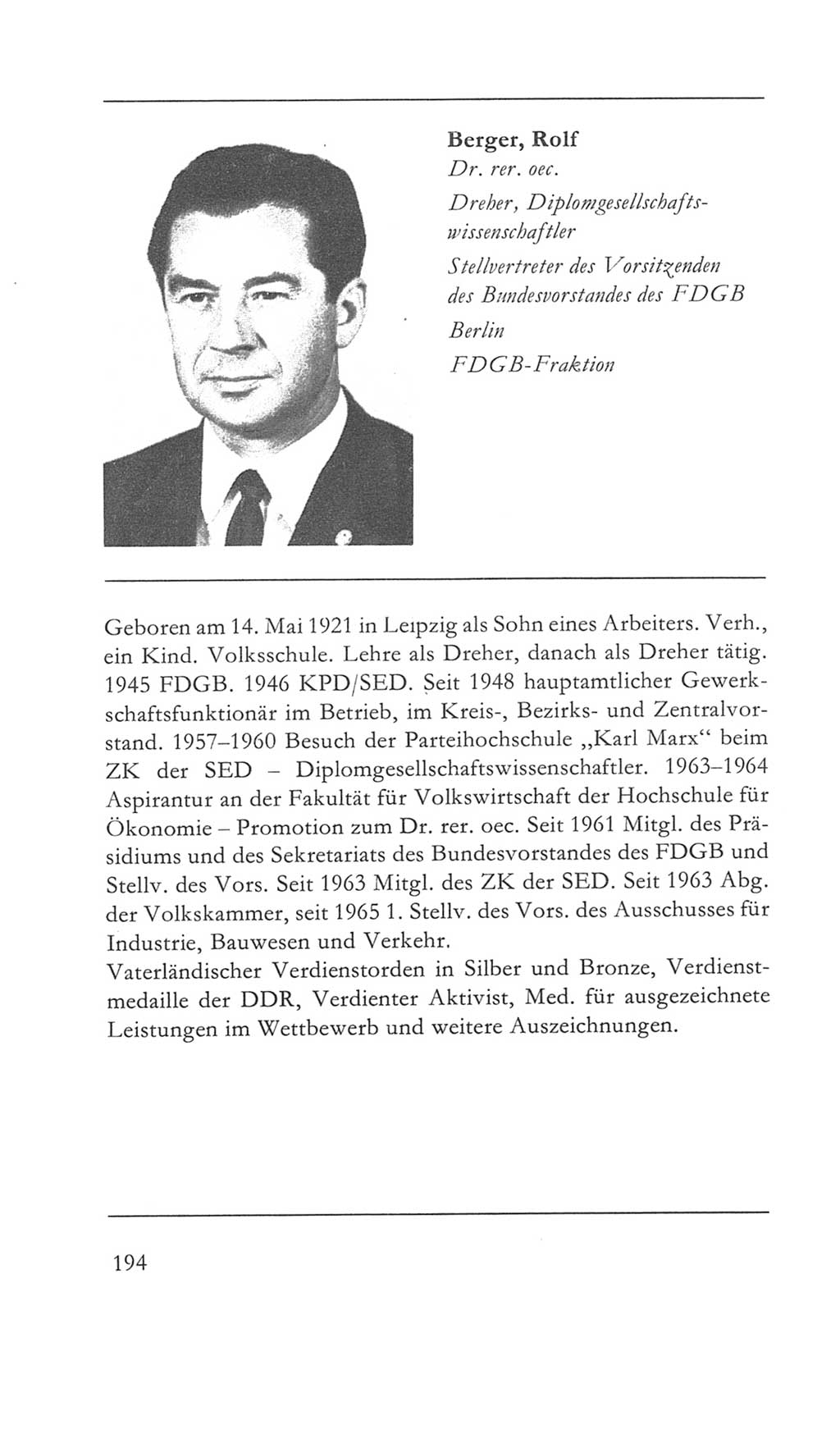 Berger, Rolf
Dr. rer. oec.
Dreher, Diplomgesellschaftswissenschaftler
Stellvertreter des Vorsitzenden des Bundesvorstandes des FDGB
Berlin
FDGB-Fraktion

Geboren am 14. Mai 1921 in Leipzig als Sohn eines Arbeiters. Verh., ein Kind. Volksschule. Lehre als Dreher, danach als Dreher tätig. 1945 FDGB. 1946 KPD/SED. Seit 1948 hauptamtlicher Gewerkschaftsfunktionär im Betrieb, im Kreis-, Bezirks- und Zentralvorstand. 1957–1960 Besuch der Parteihochschule „Karl Marx“ beim ZK der SED – Diplomgesellschaftswissenschaftler. 1963–1964 Aspirantur an der Fakultät für Volkswirtschaft der Hochschule für Ökonomie – Promotion zum Dr. rer. oec. Seit 1961 Mitgl. des Präsidiums und des Sekretariats des Bundesvorstandes des FDGB und Stellv. des Vors. Seit 1963 Mitgl. des ZK der SED. Seit 1963 Abg. der Volkskammer, seit 1965 1. Stellv. des Vors. des Ausschusses für Industrie, Bauwesen und Verkehr.
Vaterländischer Verdienstorden in Silber und Bronze, Verdienstmedaille der DDR, Verdienter Aktivist, Med. für ausgezeichnete Leistungen im Wettbewerb und weitere Auszeichnungen.

194